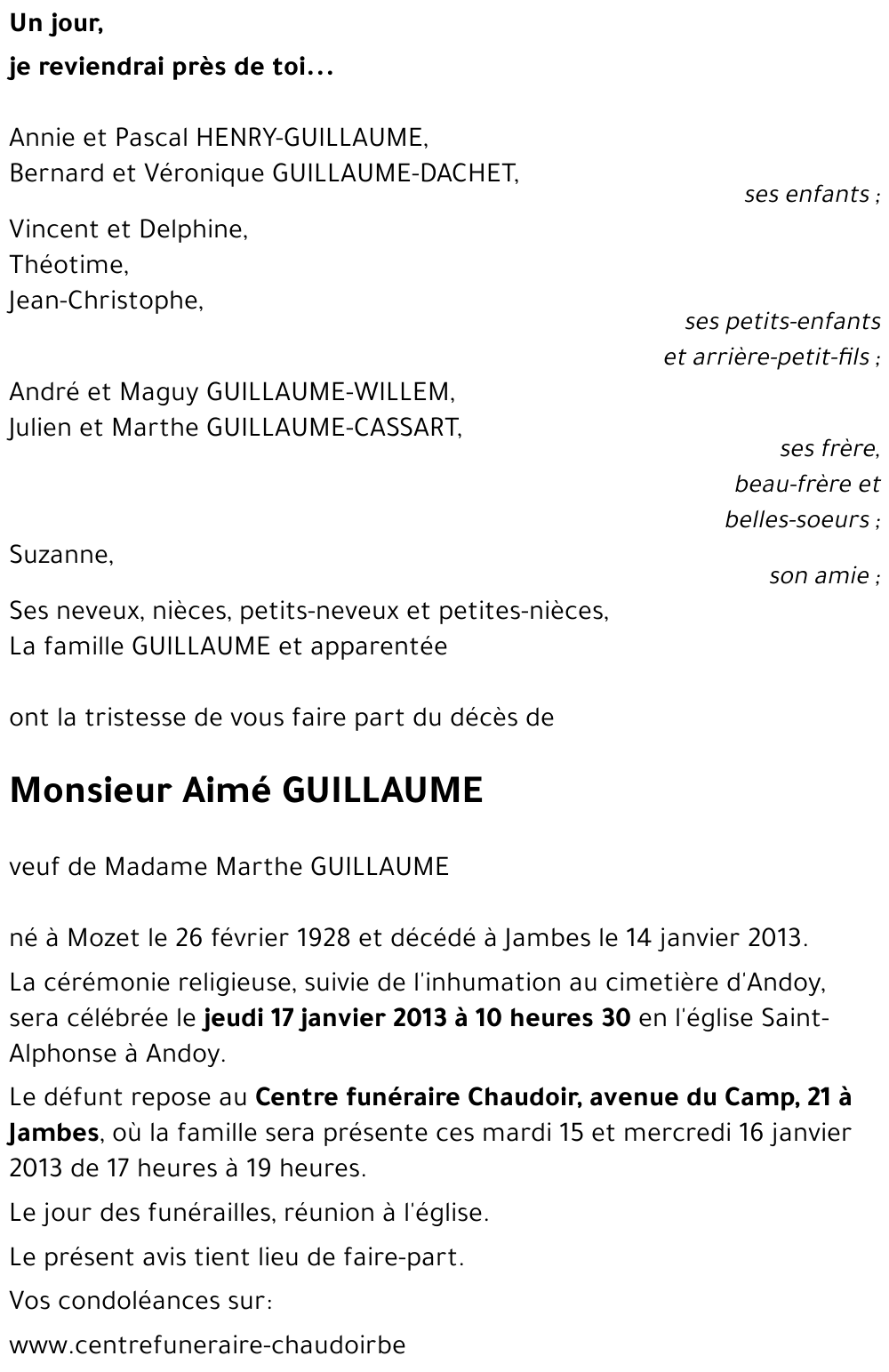 Un jour,
je reviendrai près de toi...

Annie et Pascal HENRY-GUILLAUME,
Bernard et Véronique GUILLAUME-DACHET,
ses enfants ;

Vincent et Delphine,
Théotime,
Jean-Christophe,
ses petits-enfants
et arrière-petit-fils ;

André et Maguy GUILLAUME-WILLEM,
Julien et Marthe GUILLAUME-CASSART,
ses frère,
beau-frère et
belles-soeurs ;

Suzanne,
son amie ;

Ses neveux, nièces, petits-neveux et petites-nièces,
La famille GUILLAUME et apparentée

ont la tristesse de vous faire part du décès de

Monsieur Aimé GUILLAUME

veuf de Madame Marthe GUILLAUME

né à Mozet le 26 février 1928 et décédé à Jambes le 14 janvier 2013.

La cérémonie religieuse, suivie de l'inhumation au cimetière d'Andoy, sera célébrée le jeudi 17 janvier 2013 à 10 heures 30 en l'église Saint-Alphonse à Andoy.

Le défunt repose au Centre funéraire Chaudoir, avenue du Camp, 21 à Jambes, où la famille sera présente ces mardi 15 et mercredi 16 janvier 2013 de 17 heures à 19 heures.

Le jour des funérailles, réunion à l'église.

Le présent avis tient lieu de faire-part.

Vos condoléances sur:

www.centrefuneraire-chaudoirbe